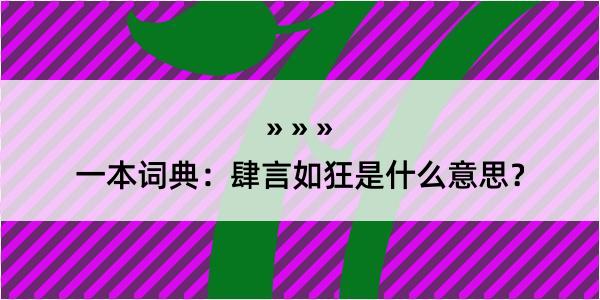 » » »

一本词典：肆言如狂是什么意思？